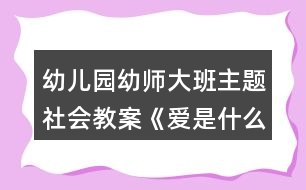 幼儿园幼师大班主题社会教案《爱是什么